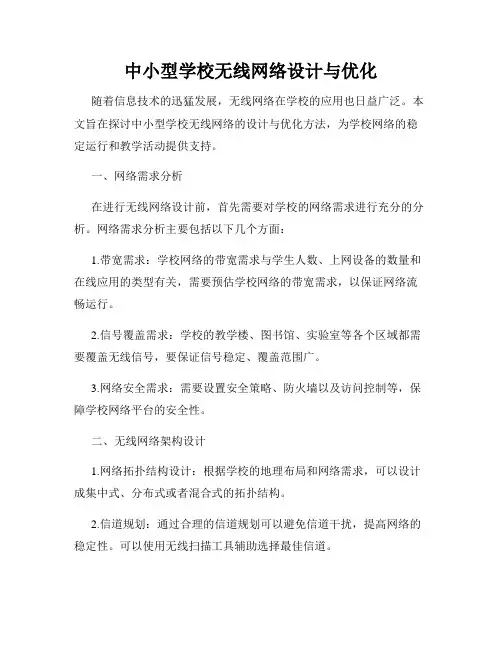 中小型学校无线网络设计与优化

随着信息技术的迅猛发展，无线网络在学校的应用也日益广泛。本文旨在探讨中小型学校无线网络的设计与优化方法，为学校网络的稳定运行和教学活动提供支持。

一、网络需求分析

在进行无线网络设计前，首先需要对学校的网络需求进行充分的分析。网络需求分析主要包括以下几个方面：

1.带宽需求：学校网络的带宽需求与学生人数、上网设备的数量和在线应用的类型有关，需要预估学校网络的带宽需求，以保证网络流畅运行。

2.信号覆盖需求：学校的教学楼、图书馆、实验室等各个区域都需要覆盖无线信号，要保证信号稳定、覆盖范围广。

3.网络安全需求：需要设置安全策略、防火墙以及访问控制等，保障学校网络平台的安全性。

二、无线网络架构设计

1.网络拓扑结构设计：根据学校的地理布局和网络需求，可以设计成集中式、分布式或者混合式的拓扑结构。

2.信道规划：通过合理的信道规划可以避免信道干扰，提高网络的稳定性。可以使用无线扫描工具辅助选择最佳信道。